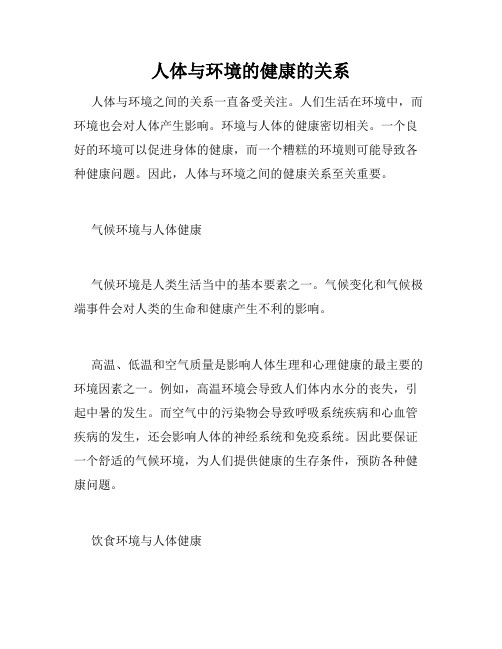 人体与环境的健康的关系

人体与环境之间的关系一直备受关注。人们生活在环境中，而环境也会对人体产生影响。环境与人体的健康密切相关。一个良好的环境可以促进身体的健康，而一个糟糕的环境则可能导致各种健康问题。因此，人体与环境之间的健康关系至关重要。

气候环境与人体健康

气候环境是人类生活当中的基本要素之一。气候变化和气候极端事件会对人类的生命和健康产生不利的影响。

高温、低温和空气质量是影响人体生理和心理健康的最主要的环境因素之一。例如，高温环境会导致人们体内水分的丧失，引起中暑的发生。而空气中的污染物会导致呼吸系统疾病和心血管疾病的发生，还会影响人体的神经系统和免疫系统。因此要保证一个舒适的气候环境，为人们提供健康的生存条件，预防各种健康问题。

饮食环境与人体健康